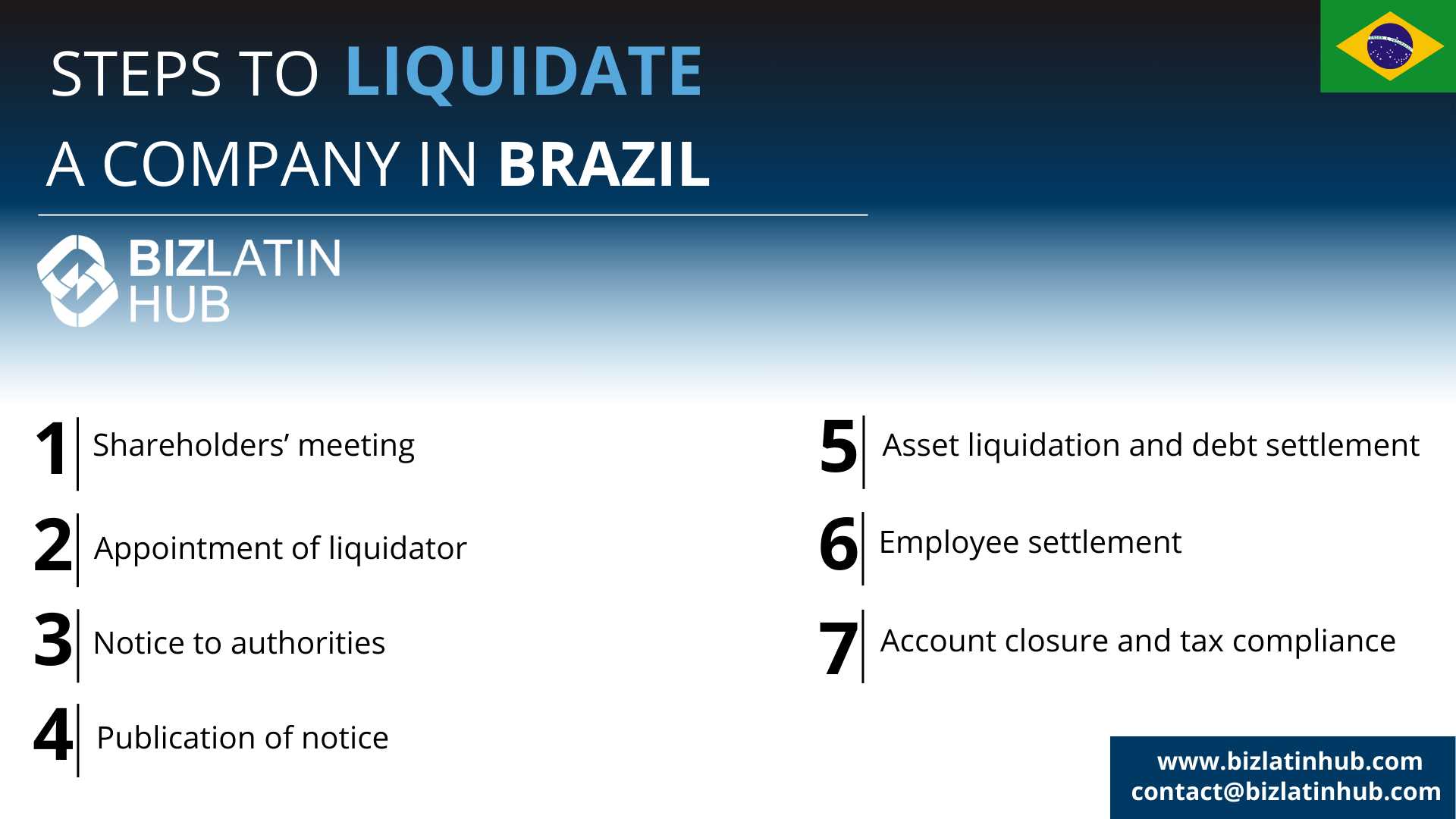 STEPS TO LIQUIDATE
A COMPANY IN BRAZIL

BIZLATIN
HUB

1 Shareholders' meeting

2 Appointment of liquidator

3 Notice to authorities

4 Publication of notice

5 Asset liquidation and debt settlement

6 Employee settlement

7 Account closure and tax compliance

www.bizlatinhub.com
contact@bizlatinhub.com